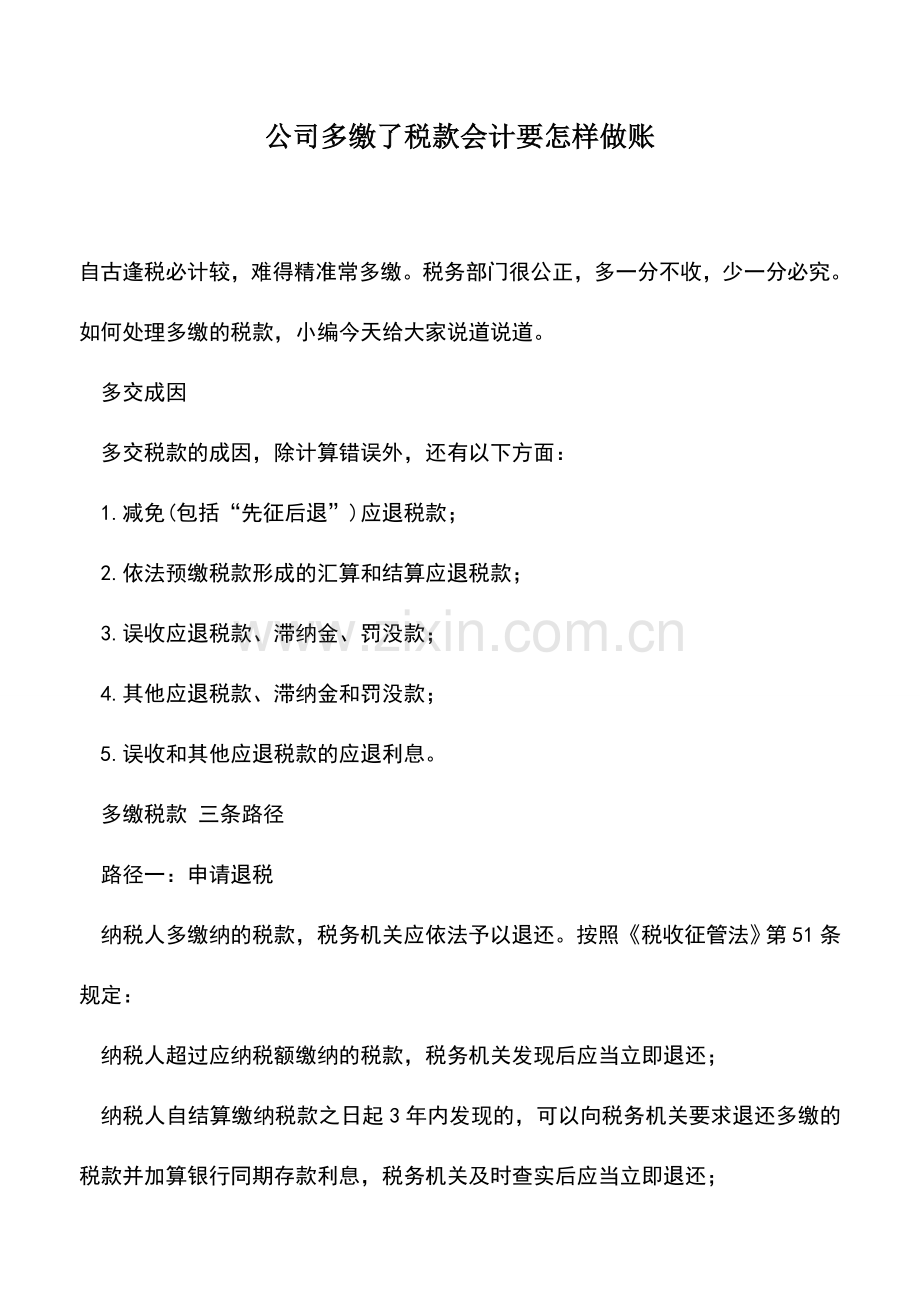 公司多缴了税款会计要怎样做账

自古逢税必计较，难得精准常多缴。税务部门很公正，多一分不收，少一分必究。如何处理多缴的税款，小编今天给大家说道说道。

多交成因

多交税款的成因，除计算错误外，还有以下方面：

1.减免(包括“先征后退”)应退税款；

2.依法预缴税款形成的汇算和结算应退税款；

3.误收应退税款、滞纳金、罚没款；

4.其他应退税款、滞纳金和罚没款；

5.误收和其他应退税款的应退利息。

多缴税款 三条路径

路径一：申请退税

纳税人多缴纳的税款，税务机关应依法予以退还。按照《税收征管法》第51条规定：

纳税人超过应纳税额缴纳的税款，税务机关发现后应当立即退还；

纳税人自结算缴纳税款之日起3年内发现的，可以向税务机关要求退还多缴的税款并加算银行同期存款利息，税务机关及时查实后应当立即退还；

www.zixin.com.cn